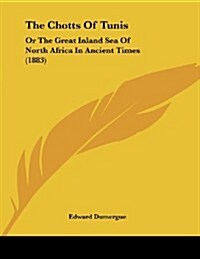 The Chotts Of Tunis

Or The Great Inland Sea Of North Africa In Ancient Times (1883)

Edward Dumergue